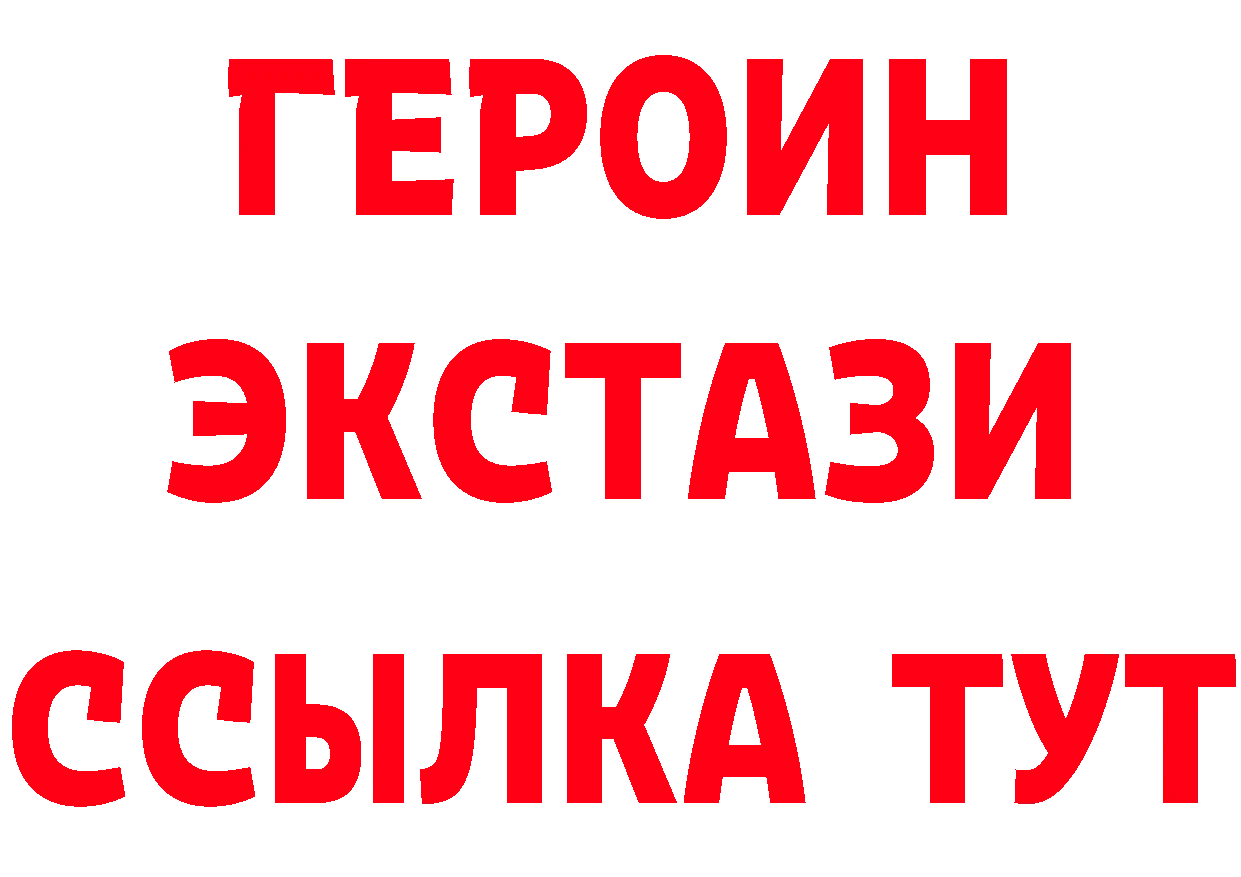 ГЕРОИН
ЭКСТАЗИ
ССЫЛКА ТУТ